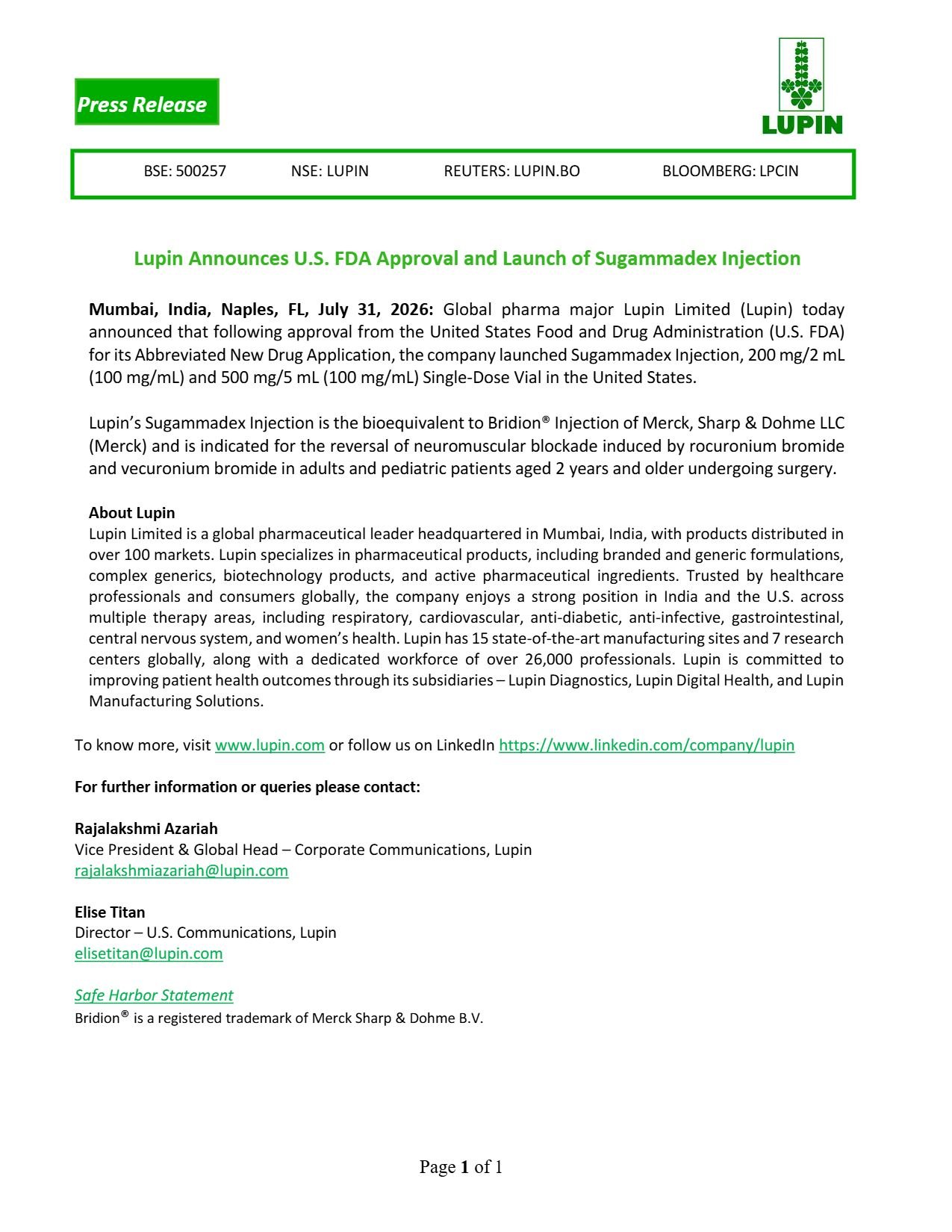 Press Release

LUPIN

BSE: 500257 NSE: LUPIN REUTERS: LUPIN.BO BLOOMBERG: LPCIN

Lupin Announces U.S. FDA Approval and Launch of Sugammadex Injection

Mumbai, India, Naples, FL, July 31, 2026: Global pharma major Lupin Limited (Lupin) today announced that following approval from the United States Food and Drug Administration (U.S. FDA) for its Abbreviated New Drug Application, the company launched Sugammadex Injection, 200 mg/2 mL (100 mg/mL) and 500 mg/5 mL (100 mg/mL) Single-Dose Vial in the United States.

Lupin's Sugammadex Injection is the bioequivalent to Bridion® Injection of Merck, Sharp & Dohme LLC (Merck) and is indicated for the reversal of neuromuscular blockade induced by rocuronium bromide and vecuronium bromide in adults and pediatric patients aged 2 years and older undergoing surgery.

About Lupin
Lupin Limited is a global pharmaceutical leader headquartered in Mumbai, India, with products distributed in over 100 markets. Lupin specializes in pharmaceutical products, including branded and generic formulations, complex generics, biotechnology products, and active pharmaceutical ingredients. Trusted by healthcare professionals and consumers globally, the company enjoys a strong position in India and the U.S. across multiple therapy areas, including respiratory, cardiovascular, anti-diabetic, anti-infective, gastrointestinal, central nervous system, and women's health. Lupin has 15 state-of-the-art manufacturing sites and 7 research centers globally, along with a dedicated workforce of over 26,000 professionals. Lupin is committed to improving patient health outcomes through its subsidiaries – Lupin Diagnostics, Lupin Digital Health, and Lupin Manufacturing Solutions.

To know more, visit www.lupin.com or follow us on LinkedIn https://www.linkedin.com/company/lupin

For further information or queries please contact:

Rajalakshmi Azariah
Vice President & Global Head – Corporate Communications, Lupin
rajalakshmiazariah@lupin.com

Elise Titan
Director – U.S. Communications, Lupin
elisetitan@lupin.com

Safe Harbor Statement
Bridion® is a registered trademark of Merck Sharp & Dohme B.V.

Page 1 of 1